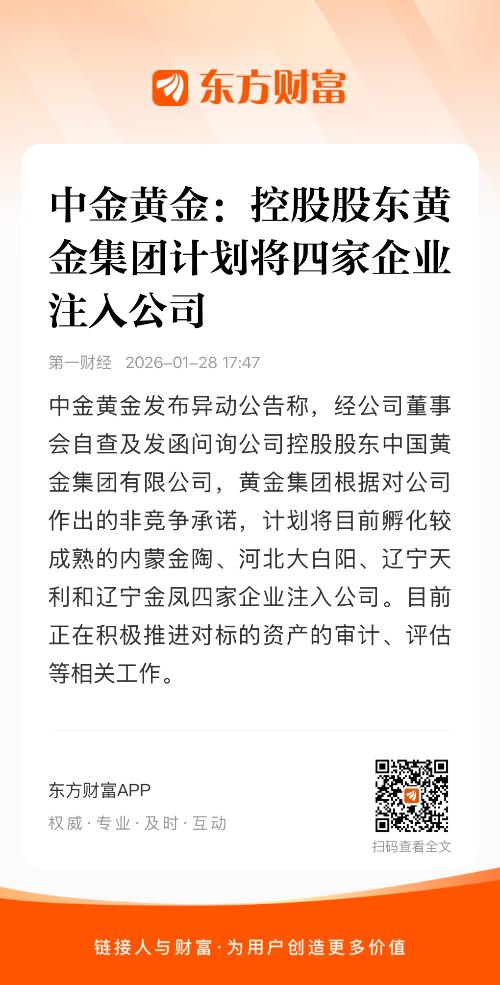 东方财富

中金黄金：控股股东黄金集团计划将四家企业注入公司

第一财经 2026-01-28 17:47

中金黄金发布异动公告称，经公司董事会自查及发函问询公司控股股东中国黄金集团有限公司，黄金集团根据对公司作出的非竞争承诺，计划将目前孵化较成熟的内蒙金陶、河北大白阳、辽宁天利和辽宁金凤四家企业注入公司。目前正在积极推进对标的资产的审计、评估等相关工作。

东方财富APP

权威·专业·及时·互动

扫码查看全文

链接人与财富·为用户创造更多价值